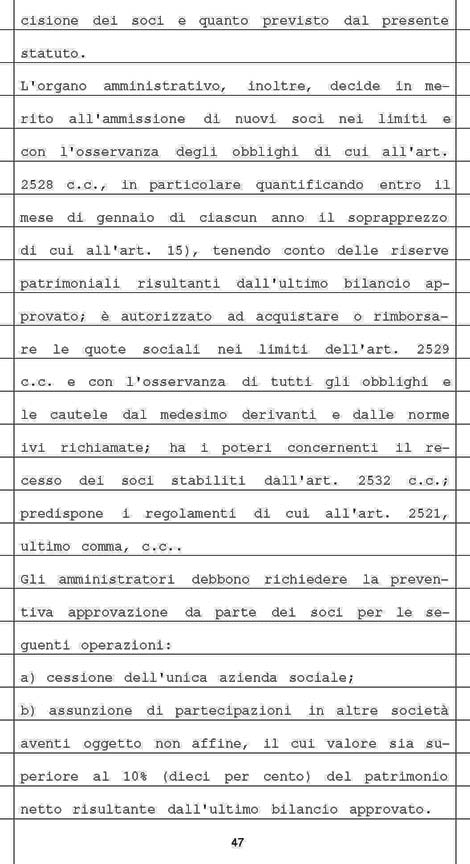 cisione dei soci e quanto previsto dal presente statuto.

L'organo amministrativo, inoltre, decide in merito all'ammissione di nuovi soci nei limiti e con l'osservanza degli obblighi di cui all'art. 2528 c.c., in particolare quantificando entro il mese di gennaio di ciascun anno il soprapprezzo di cui all'art. 15), tenendo conto delle riserve patrimoniali risultanti dall'ultimo bilancio approvato; è autorizzato ad acquistare o rimborsare le quote sociali nei limiti dell'art. 2529 c.c. e con l'osservanza di tutti gli obblighi e le cautele dal medesimo derivanti e dalle norme ivi richiamate; ha i poteri concernenti il recesso dei soci stabiliti dall'art. 2532 c.c.; predispone i regolamenti di cui all'art. 2521, ultimo comma, c.c..

Gli amministratori debbono richiedere la preventiva approvazione da parte dei soci per le seguenti operazioni:

a) cessione dell'unica azienda sociale;

b) assunzione di partecipazioni in altre società aventi oggetto non affine, il cui valore sia superiore al 10% (dieci per cento) del patrimonio netto risultante dall'ultimo bilancio approvato.

47